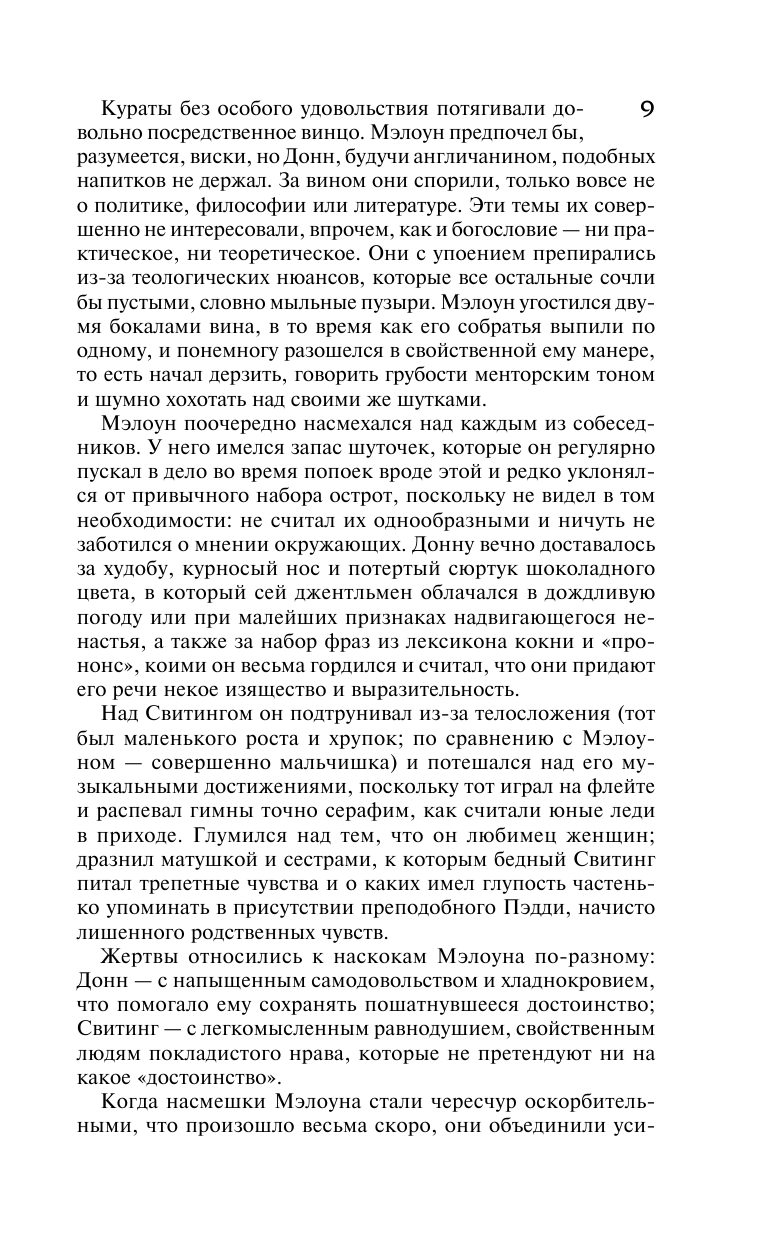 9

Кураты без особого удовольствия потягивали довольно посредственное винцо. Мэлоун предпочел бы, разумеется, виски, но Донн, будучи англичанином, подобных напитков не держал. За вином они спорили, только вовсе не о политике, философии или литературе. Эти темы их совершенно не интересовали, впрочем, как и богословие — ни практическое, ни теоретическое. Они с упоением препирались из-за теологических нюансов, которые все остальные сочли бы пустыми, словно мыльные пузыри. Мэлоун угостился двумя бокалами вина, в то время как его собратья выпили по одному, и понемногу разошелся в свойственной ему манере, то есть начал дерзить, говорить грубости менторским тоном и шумно хохотать над своими же шутками.

Мэлоун поочередно насмехался над каждым из собеседников. У него имелся запас шуточек, которые он регулярно пускал в дело во время попоек вроде этой и редко уклонялся от привычного набора острот, поскольку не видел в том необходимости: не считал их однообразными и ничуть не заботился о мнении окружающих. Донну вечно доставалось за худобу, курносый нос и потертый сюртук шоколадного цвета, в который сей джентльмен облачался в дождливую погоду или при малейших признаках надвигающегося ненастья, а также за набор фраз из лексикона кокни и «прононс», коими он весьма гордился и считал, что они придают его речи некое изящество и выразительность.

Над Свитингом он подтрунивал из-за телосложения (тот был маленького роста и хрупок; по сравнению с Мэлоуном — совершенно мальчишка) и потешался над его музыкальными достижениями, поскольку тот играл на флейте и распевал гимны точно серафим, как считали юные леди в приходе. Глумился над тем, что он любимец женщин; дразнил матушкой и сестрами, к которым бедный Свитинг питал трепетные чувства и о каких имел глупость частенько упоминать в присутствии преподобного Пэдди, начисто лишенного родственных чувств.

Жертвы относились к наскокам Мэлоуна по-разному: Донн — с напыщенным самодовольством и хладнокровием, что помогало ему сохранять пошатнувшееся достоинство; Свитинг — с легкомысленным равнодушием, свойственным людям покладистого нрава, которые не претендуют ни на какое «достоинство».

Когда насмешки Мэлоуна стали чересчур оскорбительными, что произошло весьма скоро, они объединили уси-